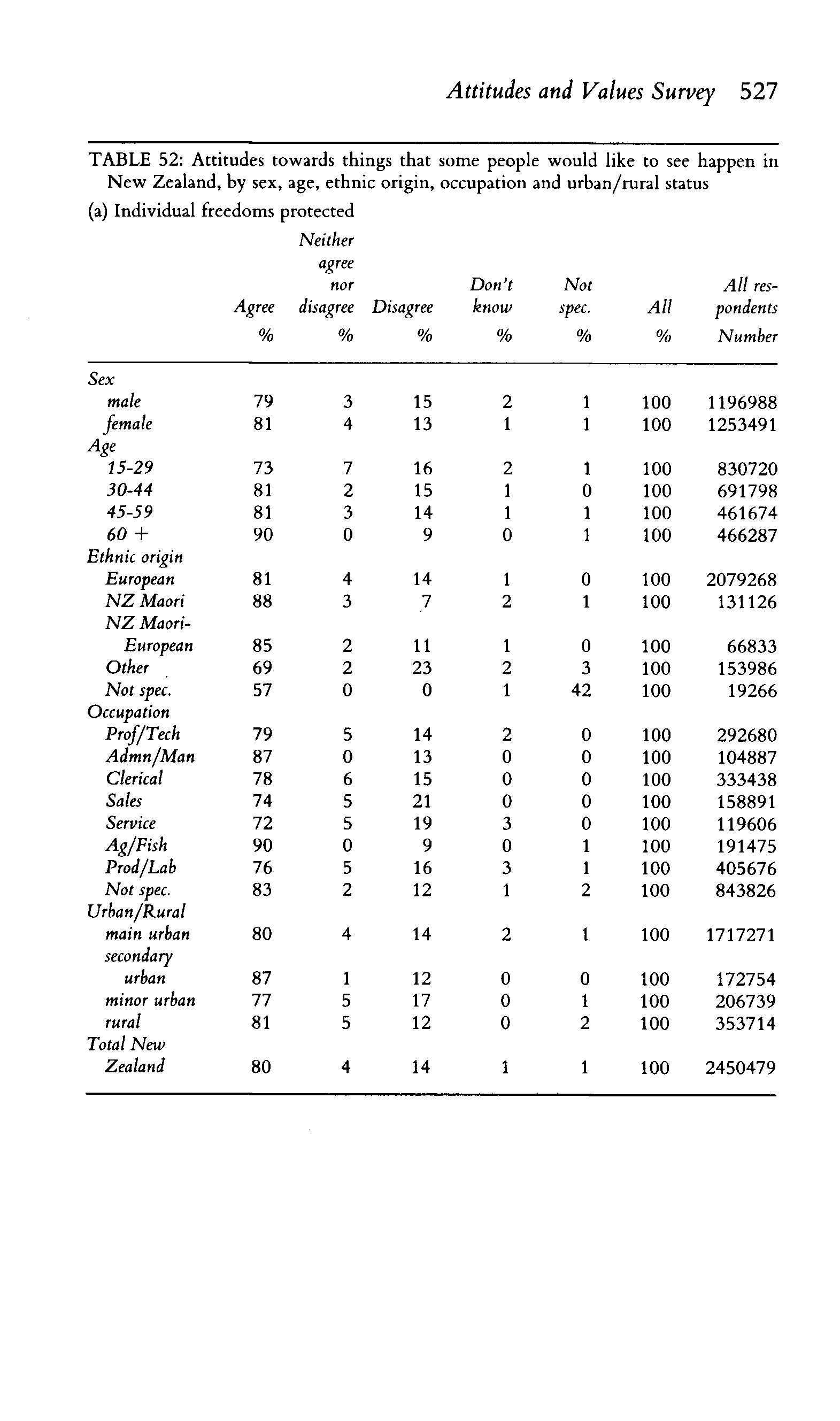 Attitudes and Values Survey 527

TABLE 52: Attitudes towards things that some people would like to see happen in New Zealand, by sex, age, ethnic origin, occupation and urban/rural status

(a) Individual freedoms protected

| | Agree % | Neither agree nor disagree % | Disagree % | Don't know % | Not spec. % | All % | All respondents Number |
|---|---|---|---|---|---|---|---|
| Sex | | | | | | | |
| male | 79 | 3 | 15 | 2 | 1 | 100 | 1196988 |
| female | 81 | 4 | 13 | 1 | 1 | 100 | 1253491 |
| Age | | | | | | | |
| 15-29 | 73 | 7 | 16 | 2 | 1 | 100 | 830720 |
| 30-44 | 81 | 2 | 15 | 1 | 0 | 100 | 691798 |
| 45-59 | 81 | 3 | 14 | 1 | 1 | 100 | 461674 |
| 60 + | 90 | 0 | 9 | 0 | 1 | 100 | 466287 |
| Ethnic origin | | | | | | | |
| European | 81 | 4 | 14 | 1 | 0 | 100 | 2079268 |
| NZ Maori | 88 | 3 | 7 | 2 | 1 | 100 | 131126 |
| NZ Maori-European | 85 | 2 | 11 | 1 | 0 | 100 | 66833 |
| Other | 69 | 2 | 23 | 2 | 3 | 100 | 153986 |
| Not spec. | 57 | 0 | 0 | 1 | 42 | 100 | 19266 |
| Occupation | | | | | | | |
| Prof/Tech | 79 | 5 | 14 | 2 | 0 | 100 | 292680 |
| Admn/Man | 87 | 0 | 13 | 0 | 0 | 100 | 104887 |
| Clerical | 78 | 6 | 15 | 0 | 0 | 100 | 333438 |
| Sales | 74 | 5 | 21 | 0 | 0 | 100 | 158891 |
| Service | 72 | 5 | 19 | 3 | 0 | 100 | 119606 |
| Ag/Fish | 90 | 0 | 9 | 0 | 1 | 100 | 191475 |
| Prod/Lab | 76 | 5 | 16 | 3 | 1 | 100 | 405676 |
| Not spec. | 83 | 2 | 12 | 1 | 2 | 100 | 843826 |
| Urban/Rural | | | | | | | |
| main urban | 80 | 4 | 14 | 2 | 1 | 100 | 1717271 |
| secondary urban | 87 | 1 | 12 | 0 | 0 | 100 | 172754 |
| minor urban | 77 | 5 | 17 | 0 | 1 | 100 | 206739 |
| rural | 81 | 5 | 12 | 0 | 2 | 100 | 353714 |
| Total New Zealand | 80 | 4 | 14 | 1 | 1 | 100 | 2450479 |